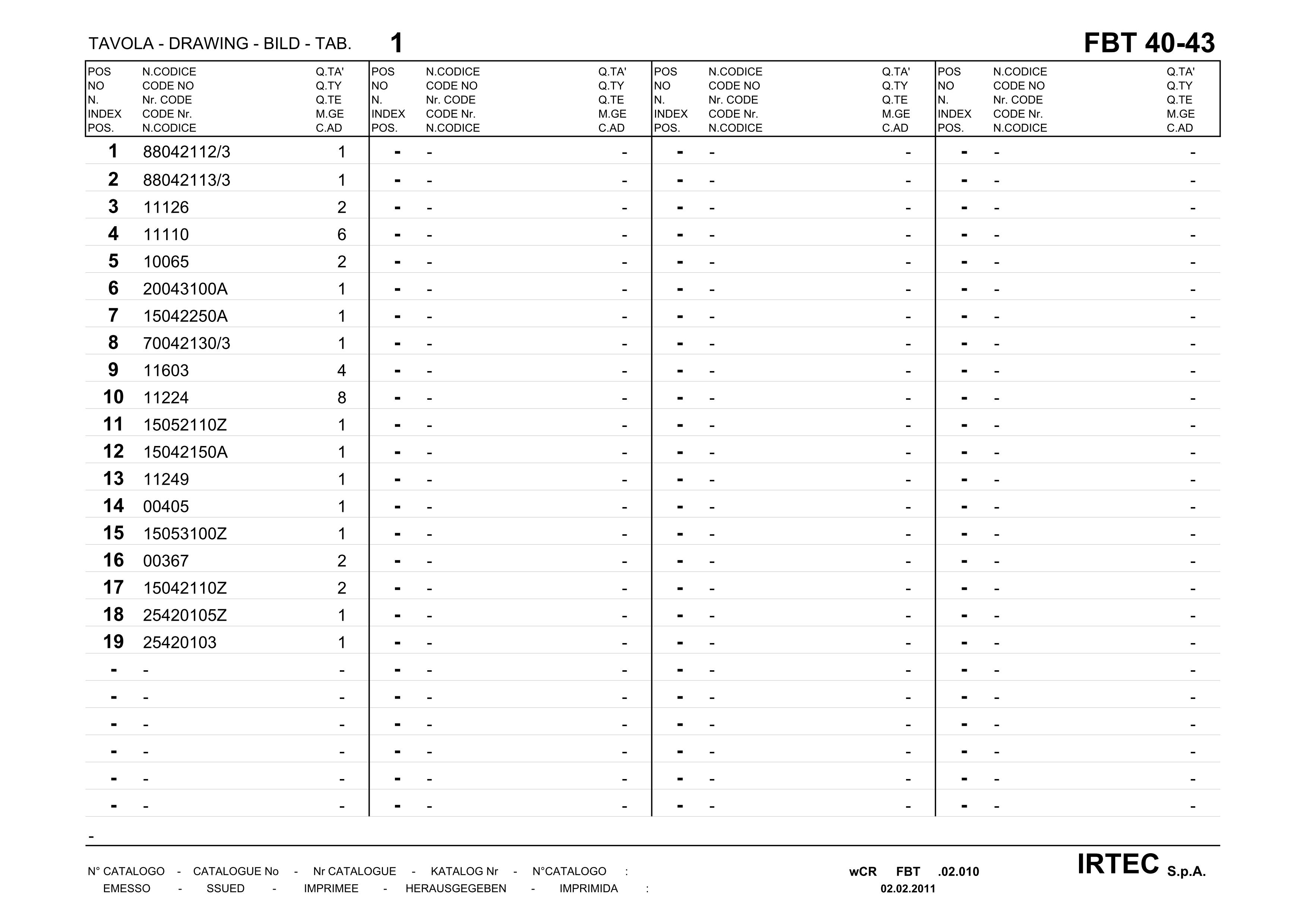 TAVOLA - DRAWING - BILD - TAB. 1

FBT 40-43

| POS NO N. INDEX POS. | N.CODICE CODE NO Nr. CODE CODE Nr. N.CODICE | Q.TA' Q.TY Q.TE M.GE C.AD | POS NO N. INDEX POS. | N.CODICE CODE NO Nr. CODE CODE Nr. N.CODICE | Q.TA' Q.TY Q.TE M.GE C.AD | POS NO N. INDEX POS. | N.CODICE CODE NO Nr. CODE CODE Nr. N.CODICE | Q.TA' Q.TY Q.TE M.GE C.AD | POS NO N. INDEX POS. | N.CODICE CODE NO Nr. CODE CODE Nr. N.CODICE | Q.TA' Q.TY Q.TE M.GE C.AD |
|---|---|---|---|---|---|---|---|---|---|---|---|
| 1 | 88042112/3 | 1 | - | - | - | - | - | - | - | - | - |
| 2 | 88042113/3 | 1 | - | - | - | - | - | - | - | - | - |
| 3 | 11126 | 2 | - | - | - | - | - | - | - | - | - |
| 4 | 11110 | 6 | - | - | - | - | - | - | - | - | - |
| 5 | 10065 | 2 | - | - | - | - | - | - | - | - | - |
| 6 | 20043100A | 1 | - | - | - | - | - | - | - | - | - |
| 7 | 15042250A | 1 | - | - | - | - | - | - | - | - | - |
| 8 | 70042130/3 | 1 | - | - | - | - | - | - | - | - | - |
| 9 | 11603 | 4 | - | - | - | - | - | - | - | - | - |
| 10 | 11224 | 8 | - | - | - | - | - | - | - | - | - |
| 11 | 15052110Z | 1 | - | - | - | - | - | - | - | - | - |
| 12 | 15042150A | 1 | - | - | - | - | - | - | - | - | - |
| 13 | 11249 | 1 | - | - | - | - | - | - | - | - | - |
| 14 | 00405 | 1 | - | - | - | - | - | - | - | - | - |
| 15 | 15053100Z | 1 | - | - | - | - | - | - | - | - | - |
| 16 | 00367 | 2 | - | - | - | - | - | - | - | - | - |
| 17 | 15042110Z | 2 | - | - | - | - | - | - | - | - | - |
| 18 | 25420105Z | 1 | - | - | - | - | - | - | - | - | - |
| 19 | 25420103 | 1 | - | - | - | - | - | - | - | - | - |
| - | - | - | - | - | - | - | - | - | - | - | - |
| - | - | - | - | - | - | - | - | - | - | - | - |
| - | - | - | - | - | - | - | - | - | - | - | - |
| - | - | - | - | - | - | - | - | - | - | - | - |
| - | - | - | - | - | - | - | - | - | - | - | - |
| - | - | - | - | - | - | - | - | - | - | - | - |

-

N° CATALOGO - CATALOGUE No - Nr CATALOGUE - KATALOG Nr - N°CATALOGO : wCR FBT .02.010
EMESSO - SSUED - IMPRIMEE - HERAUSGEGEBEN - IMPRIMIDA : 02.02.2011

IRTEC S.p.A.